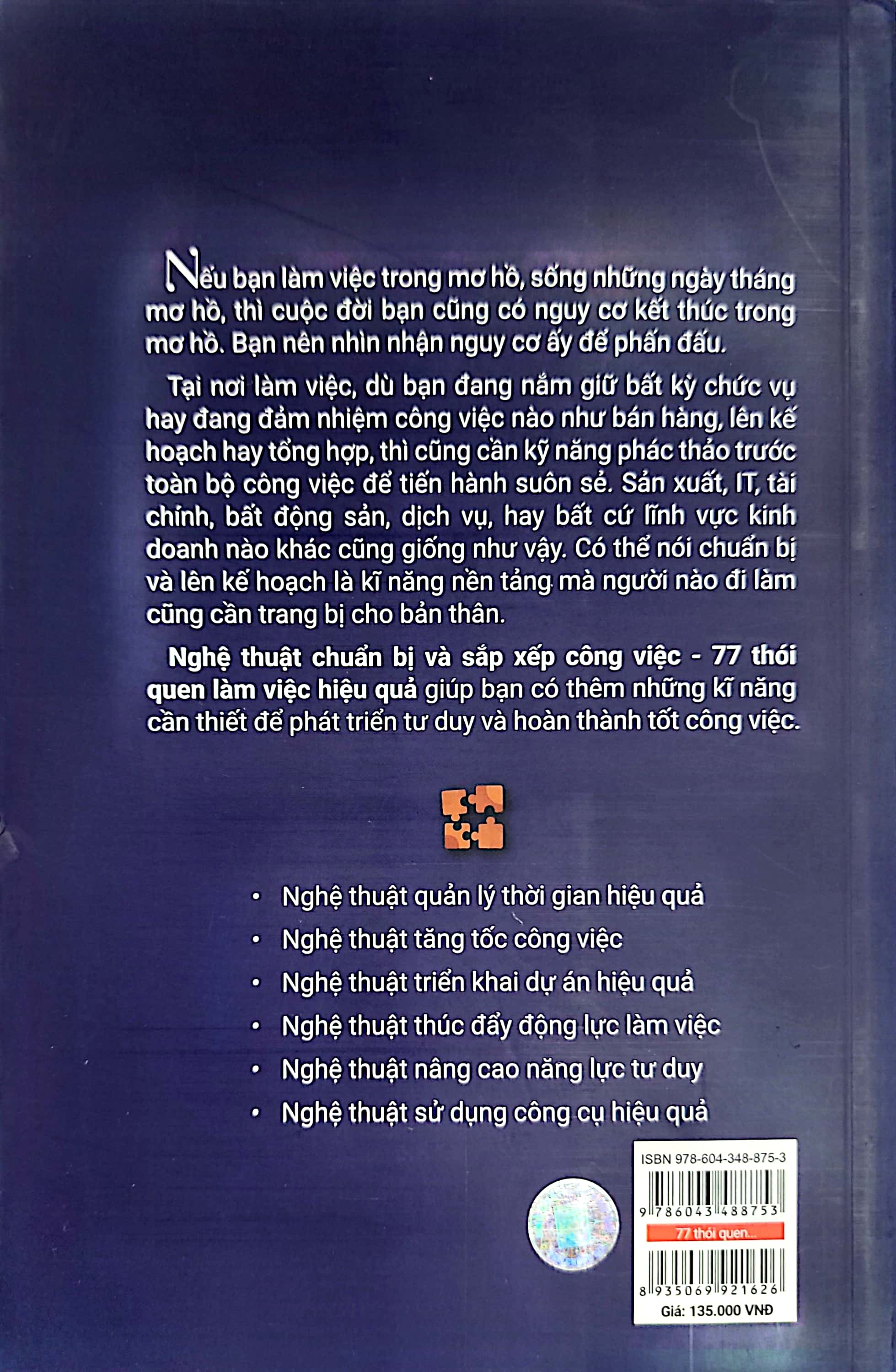 Nếu bạn làm việc trong mơ hồ, sống những ngày tháng mơ hồ, thì cuộc đời bạn cũng có nguy cơ kết thúc trong mơ hồ. Bạn nên nhìn nhận nguy cơ ấy để phấn đấu.

Tại nơi làm việc, dù bạn đang nắm giữ bất kỳ chức vụ hay đang đảm nhiệm công việc nào như bán hàng, lên kế hoạch hay tổng hợp, thì cũng cần kỹ năng phác thảo trước toàn bộ công việc để tiến hành suôn sẻ. Sản xuất, IT, tài chính, bất động sản, dịch vụ, hay bất cứ lĩnh vực kinh doanh nào khác cũng giống như vậy. Có thể nói chuẩn bị và lên kế hoạch là kĩ năng nền tảng mà người nào đi làm cũng cần trang bị cho bản thân.

Nghệ thuật chuẩn bị và sắp xếp công việc - 77 thói quen làm việc hiệu quả giúp bạn có thêm những kĩ năng cần thiết để phát triển tư duy và hoàn thành tốt công việc.

• Nghệ thuật quản lý thời gian hiệu quả
• Nghệ thuật tăng tốc công việc
• Nghệ thuật triển khai dự án hiệu quả
• Nghệ thuật thúc đẩy động lực làm việc
• Nghệ thuật nâng cao năng lực tư duy
• Nghệ thuật sử dụng công cụ hiệu quả

ISBN 978-604-348-875-3
9 786043 488753
77 thói quen...
8 935069 921626
Giá: 135.000 VNĐ